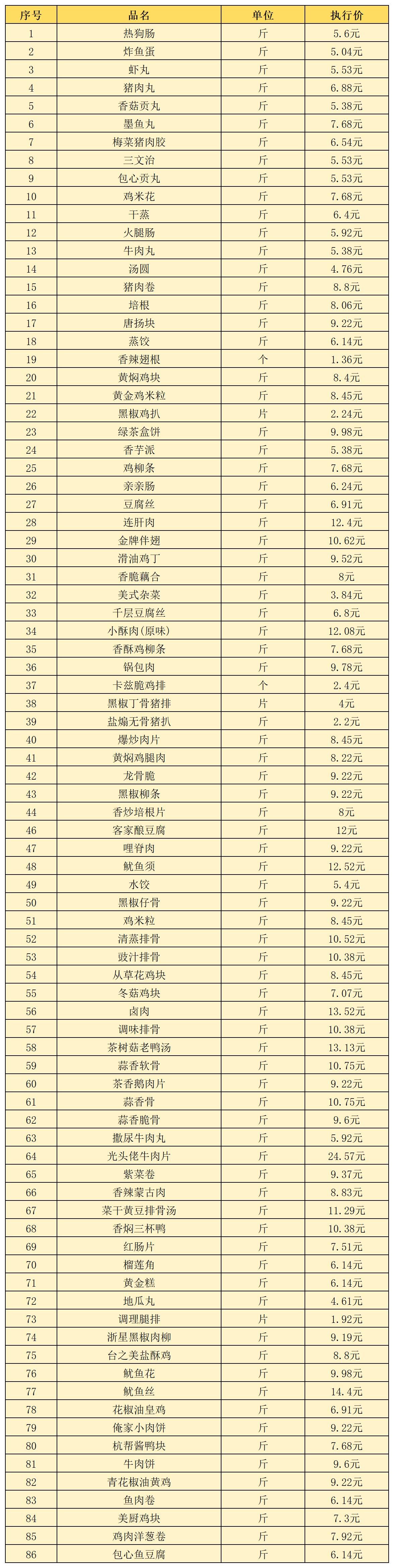 | 序号 | 品名 | 单位 | 执行价 |
|---|---|---|---|
| 1 | 热狗肠 | 斤 | 5.6元 |
| 2 | 炸鱼蛋 | 斤 | 5.04元 |
| 3 | 虾丸 | 斤 | 5.53元 |
| 4 | 猪肉丸 | 斤 | 6.88元 |
| 5 | 香菇贡丸 | 斤 | 5.38元 |
| 6 | 墨鱼丸 | 斤 | 7.68元 |
| 7 | 梅菜猪肉胶 | 斤 | 6.54元 |
| 8 | 三文治 | 斤 | 5.53元 |
| 9 | 包心贡丸 | 斤 | 5.53元 |
| 10 | 鸡米花 | 斤 | 7.68元 |
| 11 | 干蒸 | 斤 | 6.4元 |
| 12 | 火腿肠 | 斤 | 5.92元 |
| 13 | 牛肉丸 | 斤 | 5.38元 |
| 14 | 汤圆 | 斤 | 4.76元 |
| 15 | 猪肉卷 | 斤 | 8.8元 |
| 16 | 培根 | 斤 | 8.06元 |
| 17 | 唐扬块 | 斤 | 9.22元 |
| 18 | 蒸饺 | 斤 | 6.14元 |
| 19 | 香辣翅根 | 个 | 1.36元 |
| 20 | 黄焖鸡块 | 斤 | 8.4元 |
| 21 | 黄金鸡米粒 | 斤 | 8.45元 |
| 22 | 黑椒鸡扒 | 片 | 2.24元 |
| 23 | 绿茶盒饼 | 斤 | 9.98元 |
| 24 | 香芋派 | 斤 | 5.38元 |
| 25 | 鸡柳条 | 斤 | 7.68元 |
| 26 | 亲亲肠 | 斤 | 6.24元 |
| 27 | 豆腐丝 | 斤 | 6.91元 |
| 28 | 连肝肉 | 斤 | 12.4元 |
| 29 | 金牌伴翅 | 斤 | 10.62元 |
| 30 | 滑油鸡丁 | 斤 | 9.52元 |
| 31 | 香脆藕合 | 斤 | 8元 |
| 32 | 美式杂菜 | 斤 | 3.84元 |
| 33 | 千层豆腐丝 | 斤 | 6.8元 |
| 34 | 小酥肉(原味) | 斤 | 12.08元 |
| 35 | 香酥鸡柳条 | 斤 | 7.68元 |
| 36 | 锅包肉 | 斤 | 9.78元 |
| 37 | 卡兹脆鸡排 | 个 | 2.4元 |
| 38 | 黑椒丁骨猪排 | 片 | 4元 |
| 39 | 盐焗无骨猪扒 | 片 | 2.2元 |
| 40 | 爆炒肉片 | 斤 | 8.45元 |
| 41 | 黄焖鸡腿肉 | 斤 | 8.22元 |
| 42 | 龙骨脆 | 斤 | 9.22元 |
| 43 | 黑椒柳条 | 斤 | 9.22元 |
| 44 | 香炒培根片 | 斤 | 8元 |
| 46 | 客家酿豆腐 | 斤 | 12元 |
| 47 | 哩脊肉 | 斤 | 9.22元 |
| 48 | 鱿鱼须 | 斤 | 12.52元 |
| 49 | 水饺 | 斤 | 5.4元 |
| 50 | 黑椒仔骨 | 斤 | 9.22元 |
| 51 | 鸡米粒 | 斤 | 8.45元 |
| 52 | 清蒸排骨 | 斤 | 10.52元 |
| 53 | 豉汁排骨 | 斤 | 10.38元 |
| 54 | 从草花鸡块 | 斤 | 8.45元 |
| 55 | 冬菇鸡块 | 斤 | 7.07元 |
| 56 | 卤肉 | 斤 | 13.52元 |
| 57 | 调味排骨 | 斤 | 10.38元 |
| 58 | 茶树菇老鸭汤 | 斤 | 13.13元 |
| 59 | 蒜香软骨 | 斤 | 10.75元 |
| 60 | 茶香鹅肉片 | 斤 | 9.22元 |
| 61 | 蒜香骨 | 斤 | 10.75元 |
| 62 | 蒜香脆骨 | 斤 | 9.6元 |
| 63 | 撒尿牛肉丸 | 斤 | 5.92元 |
| 64 | 光头佬牛肉片 | 斤 | 24.57元 |
| 65 | 紫菜卷 | 斤 | 9.37元 |
| 66 | 香辣蒙古肉 | 斤 | 8.83元 |
| 67 | 菜干黄豆排骨汤 | 斤 | 11.29元 |
| 68 | 香焖三杯鸭 | 斤 | 10.38元 |
| 69 | 红肠片 | 斤 | 7.51元 |
| 70 | 榴莲角 | 斤 | 6.14元 |
| 71 | 黄金糕 | 斤 | 6.14元 |
| 72 | 地瓜丸 | 斤 | 4.61元 |
| 73 | 调理腿排 | 片 | 1.92元 |
| 74 | 浙星黑椒肉柳 | 斤 | 9.19元 |
| 75 | 台之美盐酥鸡 | 斤 | 8.8元 |
| 76 | 鱿鱼花 | 斤 | 9.98元 |
| 77 | 鱿鱼丝 | 斤 | 14.4元 |
| 78 | 花椒油皇鸡 | 斤 | 6.91元 |
| 79 | 俺家小肉饼 | 斤 | 9.22元 |
| 80 | 杭帮酱鸭块 | 斤 | 7.68元 |
| 81 | 牛肉饼 | 斤 | 9.6元 |
| 82 | 青花椒油黄鸡 | 斤 | 9.22元 |
| 83 | 鱼肉卷 | 斤 | 6.14元 |
| 84 | 美厨鸡块 | 斤 | 7.3元 |
| 85 | 鸡肉洋葱卷 | 斤 | 7.92元 |
| 86 | 包心鱼豆腐 | 斤 | 6.14元 |